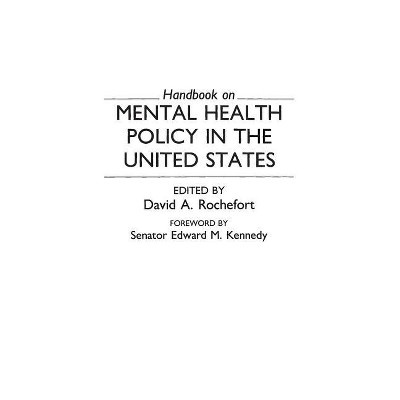 Handbook on
MENTAL HEALTH
POLICY IN THE
UNITED STATES

EDITED BY
David A. Rochefort

FOREWORD BY
Senator Edward M. Kennedy